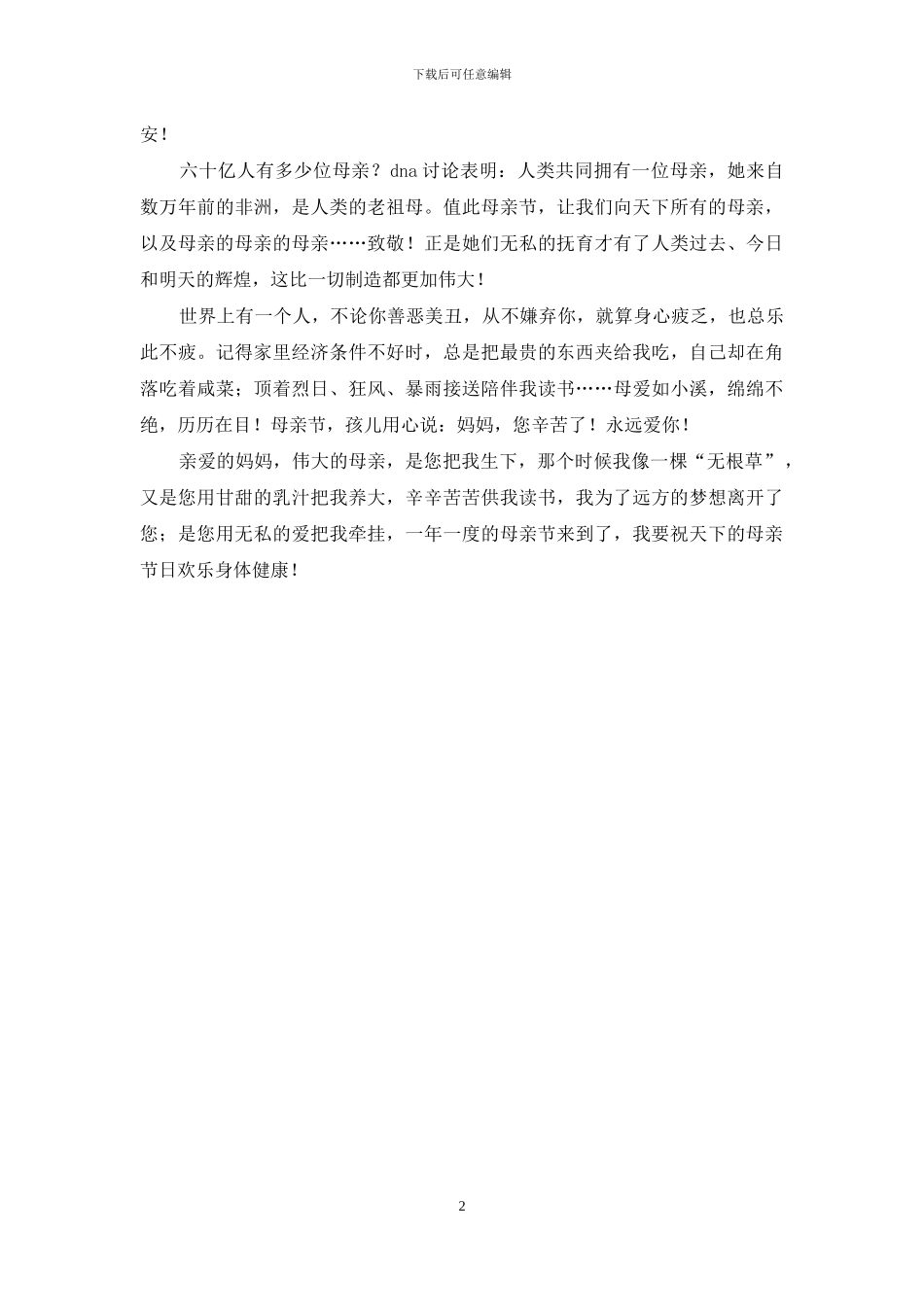 下载后可任意编辑

安！

六十亿人有多少位母亲？dna 讨论表明：人类共同拥有一位母亲，她来自数万年前的非洲，是人类的老祖母。值此母亲节，让我们向天下所有的母亲，以及母亲的母亲的母亲……致敬！正是她们无私的抚育才有了人类过去、今日和明天的辉煌，这比一切制造都更加伟大！

世界上有一个人，不论你善恶美丑，从不嫌弃你，就算身心疲乏，也总乐此不疲。记得家里经济条件不好时，总是把最贵的东西夹给我吃，自己却在角落吃着咸菜；顶着烈日、狂风、暴雨接送陪伴我读书……母爱如小溪，绵绵不绝，历历在目！母亲节，孩儿用心说：妈妈，您辛苦了！永远爱你！

亲爱的妈妈，伟大的母亲，是您把我生下，那个时候我像一棵“无根草”，又是您用甘甜的乳汁把我养大，辛辛苦苦供我读书，我为了远方的梦想离开了您；是您用无私的爱把我牵挂，一年一度的母亲节来到了，我要祝天下的母亲节日欢乐身体健康！

2